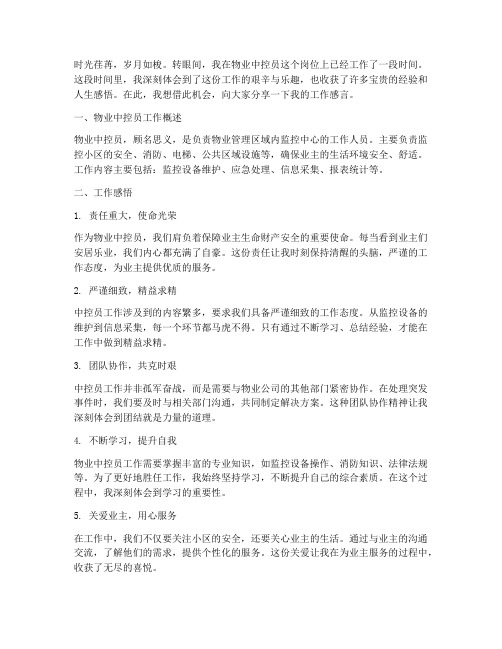 时光荏苒，岁月如梭。转眼间，我在物业中控员这个岗位上已经工作了一段时间。这段时间里，我深刻体会到了这份工作的艰辛与乐趣，也收获了许多宝贵的经验和人生感悟。在此，我想借此机会，向大家分享一下我的工作感言。

一、物业中控员工作概述

物业中控员，顾名思义，是负责物业管理区域内监控中心的工作人员。主要负责监控小区的安全、消防、电梯、公共区域设施等，确保业主的生活环境安全、舒适。工作内容主要包括：监控设备维护、应急处理、信息采集、报表统计等。

二、工作感悟

1. 责任重大，使命光荣

作为物业中控员，我们肩负着保障业主生命财产安全的重要使命。每当看到业主们安居乐业，我们内心都充满了自豪。这份责任让我时刻保持清醒的头脑，严谨的工作态度，为业主提供优质的服务。

2. 严谨细致，精益求精

中控员工作涉及到的内容繁多，要求我们具备严谨细致的工作态度。从监控设备的维护到信息采集，每一个环节都马虎不得。只有通过不断学习、总结经验，才能在工作中做到精益求精。

3. 团队协作，共克时艰

中控员工作并非孤军奋战，而是需要与物业公司的其他部门紧密协作。在处理突发事件时，我们要及时与相关部门沟通，共同制定解决方案。这种团队协作精神让我深刻体会到团结就是力量的道理。

4. 不断学习，提升自我

物业中控员工作需要掌握丰富的专业知识，如监控设备操作、消防知识、法律法规等。为了更好地胜任工作，我始终坚持学习，不断提升自己的综合素质。在这个过程中，我深刻体会到学习的重要性。

5. 关爱业主，用心服务

在工作中，我们不仅要关注小区的安全，还要关心业主的生活。通过与业主的沟通交流，了解他们的需求，提供个性化的服务。这份关爱让我在为业主服务的过程中，收获了无尽的喜悦。